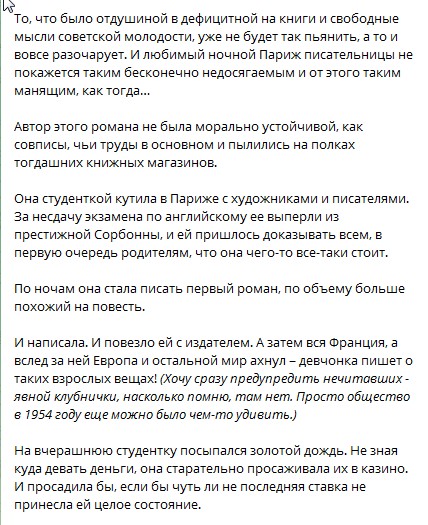 То, что было отдушиной в дефицитной на книги и свободные мысли советской молодости, уже не будет так пьянить, а то и вовсе разочарует. И любимый ночной Париж писательницы не покажется таким бесконечно недосягаемым и от этого таким манящим, как тогда...

Автор этого романа не была морально устойчивой, как совписы, чьи труды в основном и пылились на полках тогдашних книжных магазинов.

Она студенткой кутила в Париже с художниками и писателями. За несдачу экзамена по английскому ее выперли из престижной Сорбонны, и ей пришлось доказывать всем, в первую очередь родителям, что она чего-то все-таки стоит.

По ночам она стала писать первый роман, по объему больше похожий на повесть.

И написала. И повезло ей с издателем. А затем вся Франция, а вслед за ней Европа и остальной мир ахнул – девчонка пишет о таких взрослых вещах! (Хочу сразу предупредить нечитавших - явной клубнички, насколько помню, там нет. Просто общество в 1954 году еще можно было чем-то удивить.)

На вчерашнюю студентку посыпался золотой дождь. Не зная куда девать деньги, она старательно просаживала их в казино. И просадила бы, если бы чуть ли не последняя ставка не принесла ей целое состояние.